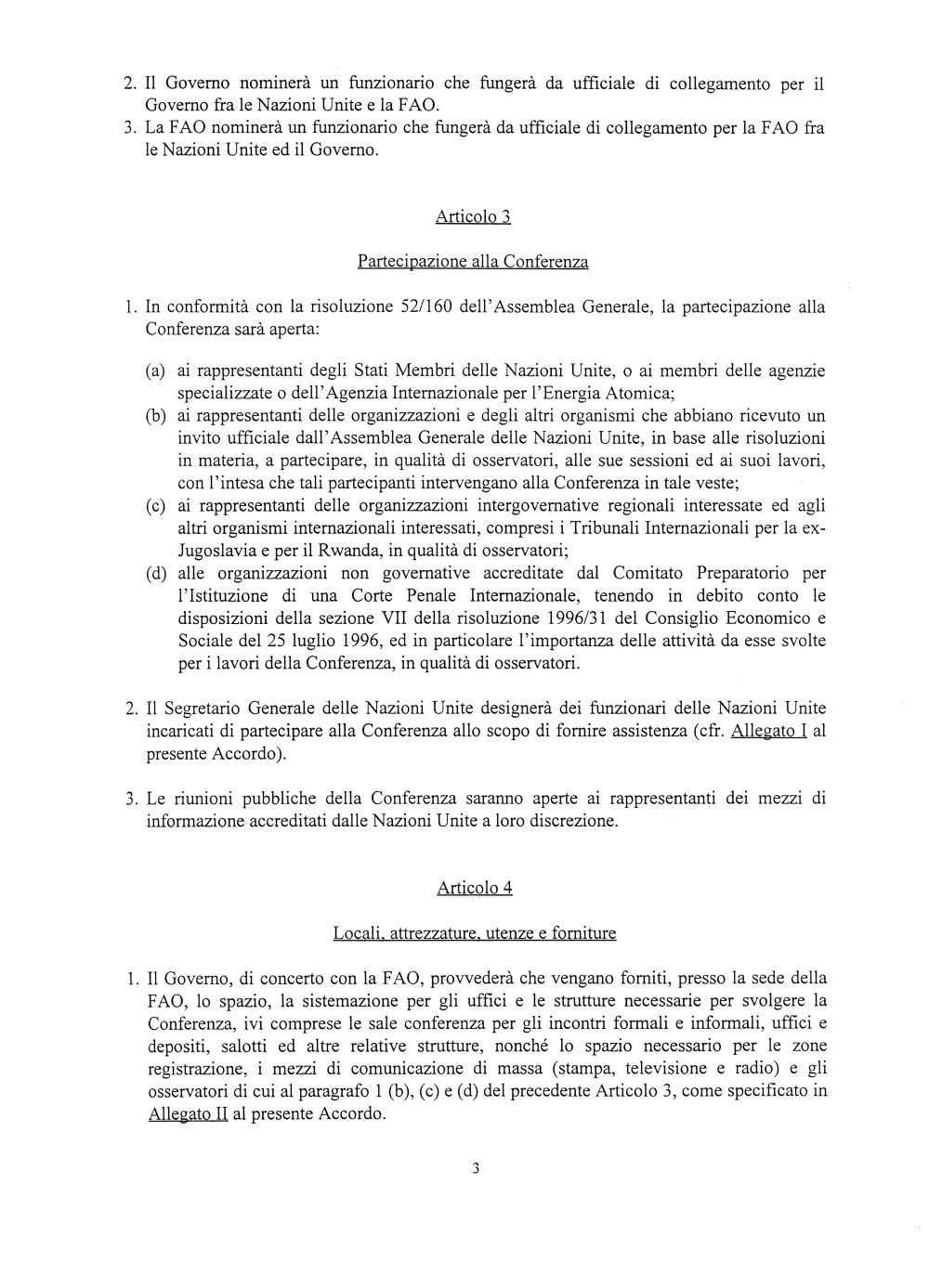 2. Il Governo nominerà un funzionario che fungerà da ufficiale di collegamento per il Governo fra le Nazioni Unite e la FAO.
3. La FAO nominerà un funzionario che fungerà da ufficiale di collegamento per la FAO fra le Nazioni Unite ed il Governo.

Articolo 3

Partecipazione alla Conferenza

1. In conformità con la risoluzione 52/160 dell'Assemblea Generale, la partecipazione alla Conferenza sarà aperta:

(a) ai rappresentanti degli Stati Membri delle Nazioni Unite, o ai membri delle agenzie specializzate o dell'Agenzia Internazionale per l'Energia Atomica;
(b) ai rappresentanti delle organizzazioni e degli altri organismi che abbiano ricevuto un invito ufficiale dall'Assemblea Generale delle Nazioni Unite, in base alle risoluzioni in materia, a partecipare, in qualità di osservatori, alle sue sessioni ed ai suoi lavori, con l'intesa che tali partecipanti intervengano alla Conferenza in tale veste;
(c) ai rappresentanti delle organizzazioni intergovernative regionali interessate ed agli altri organismi internazionali interessati, compresi i Tribunali Internazionali per la ex-Jugoslavia e per il Rwanda, in qualità di osservatori;
(d) alle organizzazioni non governative accreditate dal Comitato Preparatorio per l'Istituzione di una Corte Penale Internazionale, tenendo in debito conto le disposizioni della sezione VII della risoluzione 1996/31 del Consiglio Economico e Sociale del 25 luglio 1996, ed in particolare l'importanza delle attività da esse svolte per i lavori della Conferenza, in qualità di osservatori.

2. Il Segretario Generale delle Nazioni Unite designerà dei funzionari delle Nazioni Unite incaricati di partecipare alla Conferenza allo scopo di fornire assistenza (cfr. Allegato I al presente Accordo).

3. Le riunioni pubbliche della Conferenza saranno aperte ai rappresentanti dei mezzi di informazione accreditati dalle Nazioni Unite a loro discrezione.

Articolo 4

Locali, attrezzature, utenze e forniture

1. Il Governo, di concerto con la FAO, provvederà che vengano forniti, presso la sede della FAO, lo spazio, la sistemazione per gli uffici e le strutture necessarie per svolgere la Conferenza, ivi comprese le sale conferenza per gli incontri formali e informali, uffici e depositi, salotti ed altre relative strutture, nonché lo spazio necessario per le zone registrazione, i mezzi di comunicazione di massa (stampa, televisione e radio) e gli osservatori di cui al paragrafo 1 (b), (c) e (d) del precedente Articolo 3, come specificato in Allegato II al presente Accordo.

3